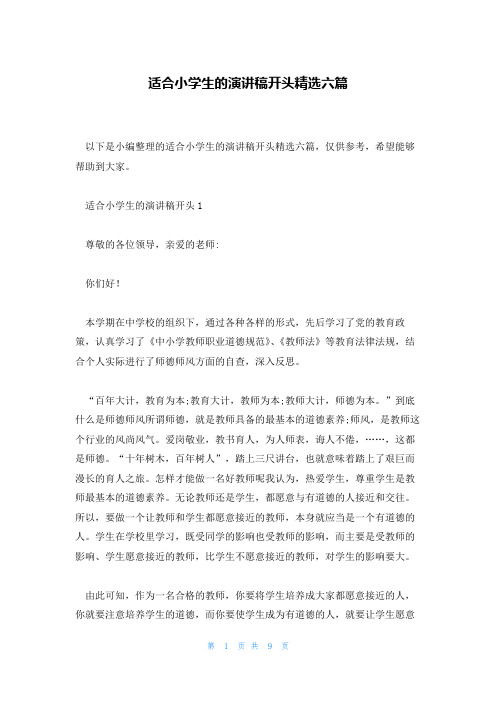 适合小学生的演讲稿开头精选六篇

以下是小编整理的适合小学生的演讲稿开头精选六篇，仅供参考，希望能够帮助到大家。

适合小学生的演讲稿开头1

尊敬的各位领导，亲爱的老师：

你们好！

本学期在中学校的组织下，通过各种各样的形式，先后学习了党的教育政策，认真学习了《中小学教师职业道德规范》、《教师法》等教育法律法规，结合个人实际进行了师德师风方面的自查，深入反思。

“百年大计，教育为本;教育大计，教师为本;教师大计，师德为本。”到底什么是师德师风所谓师德，就是教师具备的最基本的道德素养;师风，是教师这个行业的风尚风气。爱岗敬业，教书育人，为人师表，诲人不倦，……，这都是师德。“十年树木，百年树人”，踏上三尺讲台，也就意味着踏上了艰巨而漫长的育人之旅。怎样才能做一名好教师呢我认为，热爱学生，尊重学生是教师最基本的道德素养。无论教师还是学生，都愿意与有道德的人接近和交往。所以，要做一个让教师和学生都愿意接近的教师，本身就应当是一个有道德的人。学生在学校里学习，既受同学的影响也受教师的影响，而主要是受教师的影响、学生愿意接近的教师，比学生不愿意接近的教师，对学生的影响要大。

由此可知，作为一名合格的教师，你要将学生培养成大家都愿意接近的人，你就要注意培养学生的道德，而你要使学生成为有道德的人，就要让学生愿意

第 1 页 共 9 页